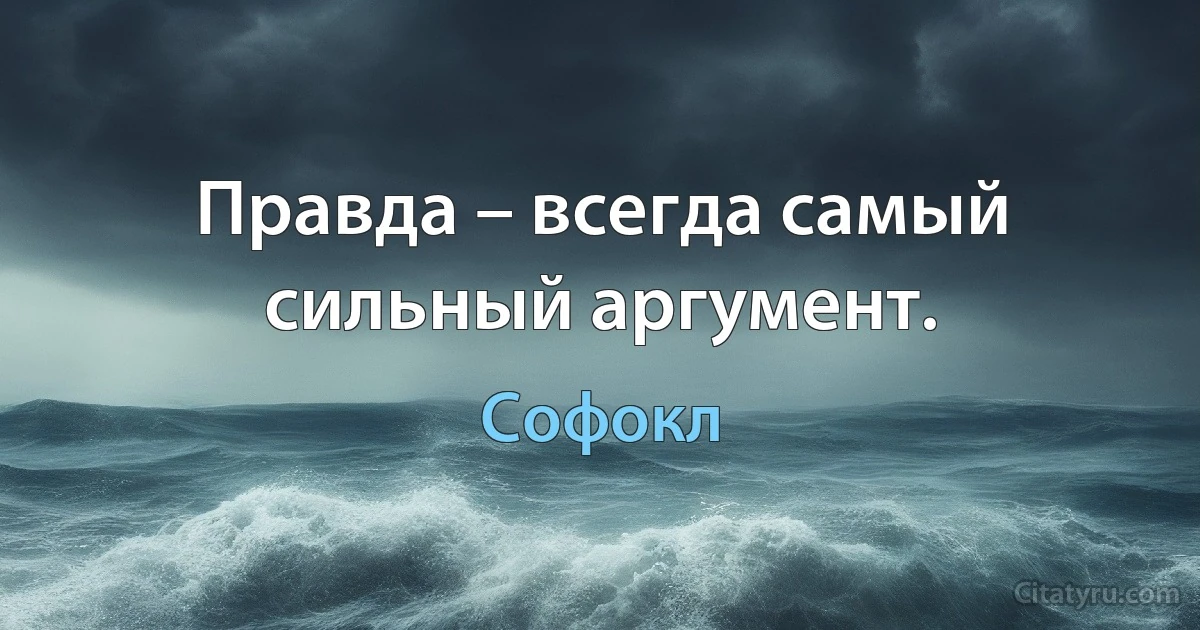 Правда – всегда самый сильный аргумент.

Софокл

Citatyru.com